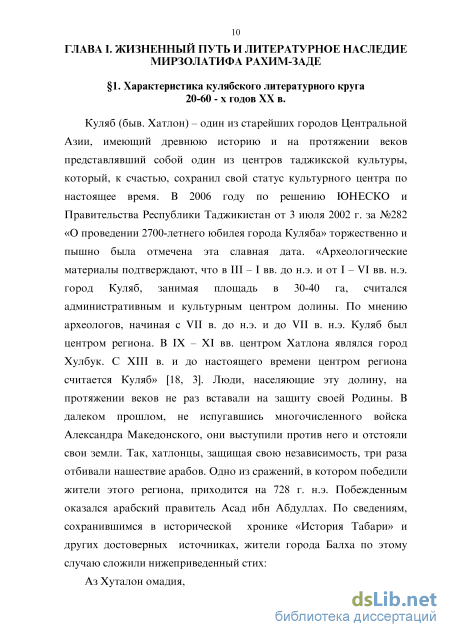 10

ГЛАВА I. ЖИЗНЕННЫЙ ПУТЬ И ЛИТЕРАТУРНОЕ НАСЛЕДИЕ МИРЗОЛАТИФА РАХИМ-ЗАДЕ

§1. Характеристика кулябского литературного круга 20-60 - х годов XX в.

Куляб (быв. Хатлон) – один из старейших городов Центральной Азии, имеющий древнюю историю и на протяжении веков представлявший собой один из центров таджикской культуры, который, к счастью, сохранил свой статус культурного центра по настоящее время. В 2006 году по решению ЮНЕСКО и Правительства Республики Таджикистан от 3 июля 2002 г. за №282 «О проведении 2700-летнего юбилея города Куляба» торжественно и пышно была отмечена эта славная дата. «Археологические материалы подтверждают, что в III – I вв. до н.э. и от I – VI вв. н.э. город Куляб, занимая площадь в 30-40 га, считался административным и культурным центром долины. По мнению археологов, начиная с VII в. до н.э. и до VII в. н.э. Куляб был центром региона. В IX – XI вв. центром Хатлона являлся город Хулбук. С XIII в. и до настоящего времени центром региона считается Куляб» [18, 3]. Люди, населяющие эту долину, на протяжении веков не раз вставали на защиту своей Родины. В далеком прошлом, не испугавшись многочисленного войска Александра Македонского, они выступили против него и отстояли свои земли. Так, хатлонцы, защищая свою независимость, три раза отбивали нашествие арабов. Одно из сражений, в котором победили жители этого региона, приходится на 728 г. н.э. Побежденным оказался арабский правитель Асад ибн Абдуллах. По сведениям, сохранившимся в исторической хронике «История Табари» и других достоверных источниках, жители города Балха по этому случаю сложили нижеприведенный стих:

Аз Хуталон омадия,

dsLib.net
библиотека диссертаций